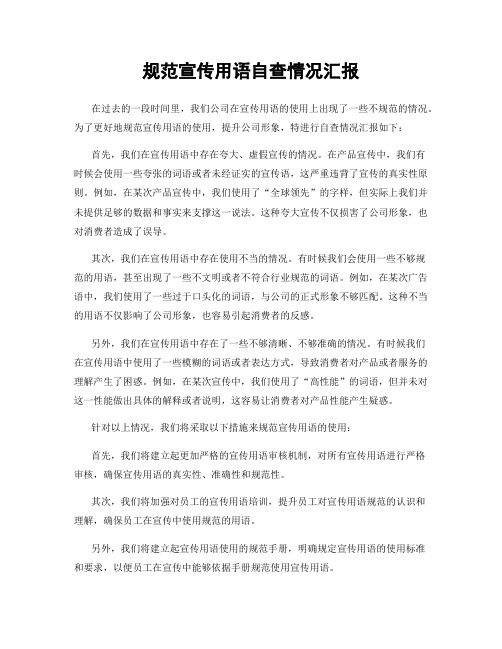 规范宣传用语自查情况汇报

在过去的一段时间里，我们公司在宣传用语的使用上出现了一些不规范的情况。为了更好地规范宣传用语的使用，提升公司形象，特进行自查情况汇报如下：

首先，我们在宣传用语中存在夸大、虚假宣传的情况。在产品宣传中，我们有时候会使用一些夸张的词语或者未经证实的宣传语，这严重违背了宣传的真实性原则。例如，在某次产品宣传中，我们使用了“全球领先”的字样，但实际上我们并未提供足够的数据和事实来支撑这一说法。这种夸大宣传不仅损害了公司形象，也对消费者造成了误导。

其次，我们在宣传用语中存在使用不当的情况。有时候我们会使用一些不够规范的用语，甚至出现了一些不文明或者不符合行业规范的词语。例如，在某次广告语中，我们使用了一些过于口头化的词语，与公司的正式形象不够匹配。这种不当的用语不仅影响了公司形象，也容易引起消费者的反感。

另外，我们在宣传用语中存在了一些不够清晰、不够准确的情况。有时候我们在宣传用语中使用了一些模糊的词语或者表达方式，导致消费者对产品或者服务的理解产生了困惑。例如，在某次宣传中，我们使用了“高性能”的词语，但并未对这一性能做出具体的解释或者说明，这容易让消费者对产品性能产生疑惑。

针对以上情况，我们将采取以下措施来规范宣传用语的使用：

首先，我们将建立起更加严格的宣传用语审核机制，对所有宣传用语进行严格审核，确保宣传用语的真实性、准确性和规范性。

其次，我们将加强对员工的宣传用语培训，提升员工对宣传用语规范的认识和理解，确保员工在宣传中使用规范的用语。

另外，我们将建立起宣传用语使用的规范手册，明确规定宣传用语的使用标准和要求，以便员工在宣传中能够依据手册规范使用宣传用语。